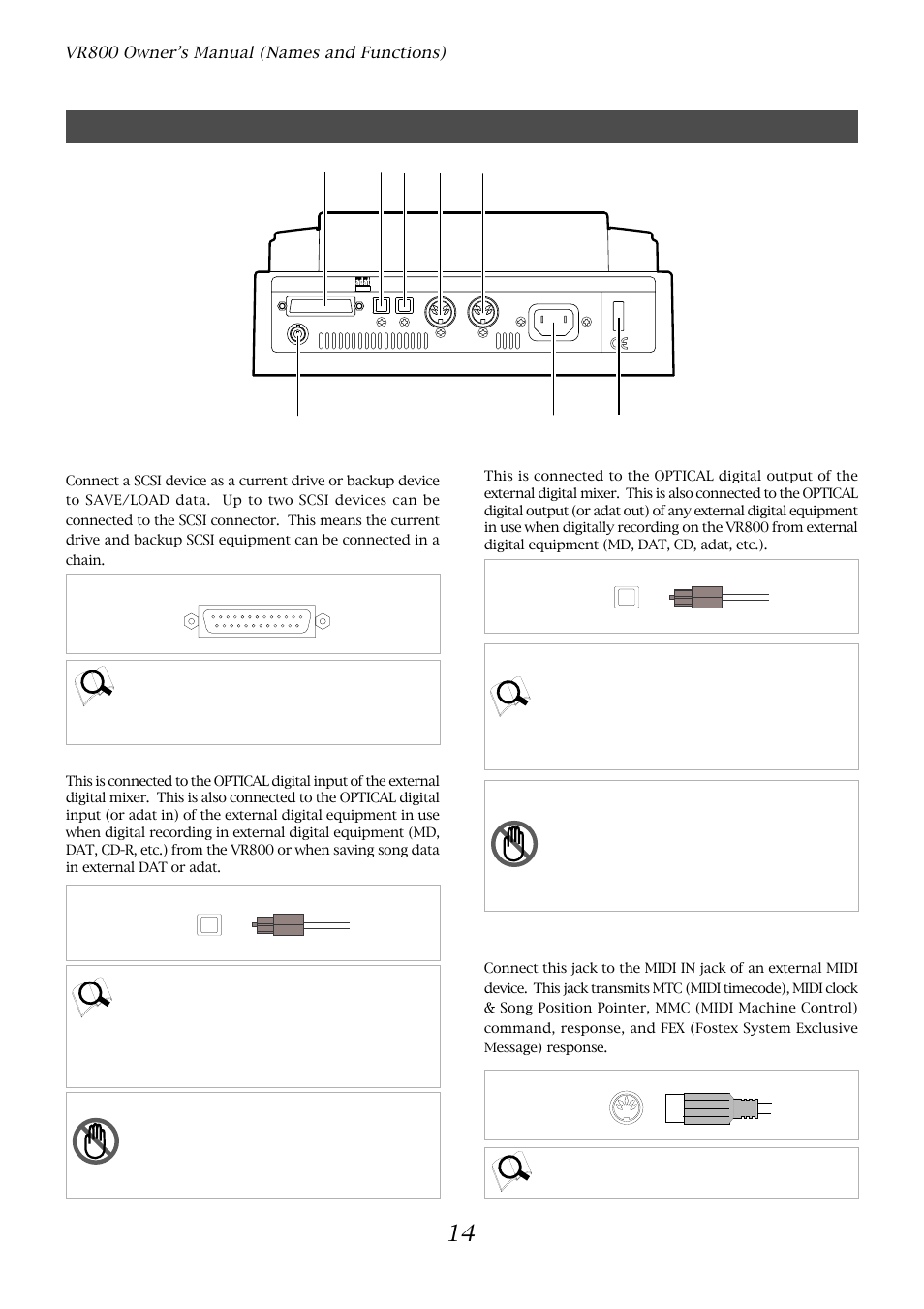 VR800 Owner's Manual (Names and Functions)

Connect a SCSI device as a current drive or backup device to SAVE/LOAD data. Up to two SCSI devices can be connected to the SCSI connector. This means the current drive and backup SCSI equipment can be connected in a chain.

This is connected to the OPTICAL digital input of the external digital mixer. This is also connected to the OPTICAL digital input (or adat in) of the external digital equipment in use when digital recording in external digital equipment (MD, DAT, CD-R, etc.) from the VR800 or when saving song data in external DAT or adat.

This is connected to the OPTICAL digital output of the external digital mixer. This is also connected to the OPTICAL digital output (or adat out) of any external digital equipment in use when digitally recording on the VR800 from external digital equipment (MD, DAT, CD, adat, etc.).

Connect this jack to the MIDI IN jack of an external MIDI device. This jack transmits MTC (MIDI timecode), MIDI clock & Song Position Pointer, MMC (MIDI Machine Control) command, response, and FEX (Fostex System Exclusive Message) response.

14